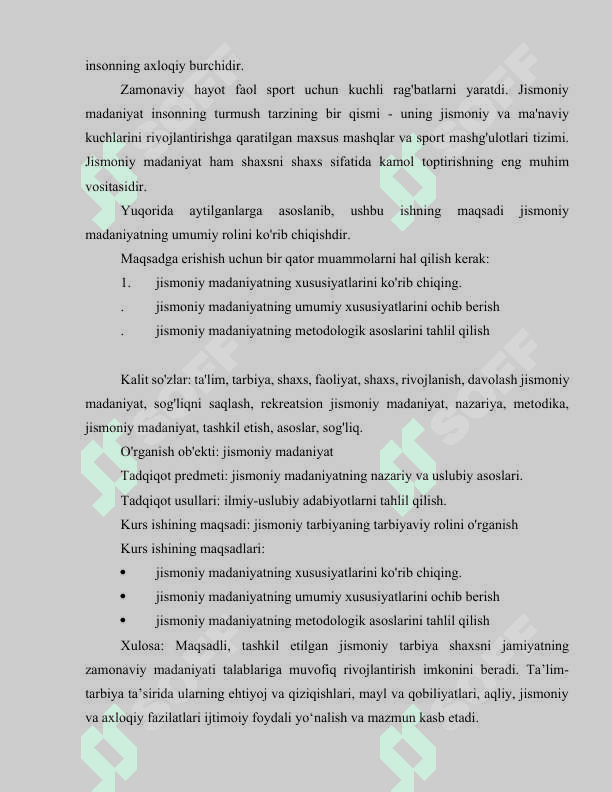 insonning axloqiy burchidir.

Zamonaviy hayot faol sport uchun kuchli rag'batlarni yaratdi. Jismoniy madaniyat insonning turmush tarzining bir qismi - uning jismoniy va ma'naviy kuchlarini rivojlantirishga qaratilgan maxsus mashqlar va sport mashg'ulotlari tizimi. Jismoniy madaniyat ham shaxsni shaxs sifatida kamol toptirishning eng muhim vositasidir.

Yuqorida aytilganlarga asoslanib, ushbu ishning maqsadi jismoniy madaniyatning umumiy rolini ko'rib chiqishdir.

Maqsadga erishish uchun bir qator muammolarni hal qilish kerak:

1. jismoniy madaniyatning xususiyatlarini ko'rib chiqing.

. jismoniy madaniyatning umumiy xususiyatlarini ochib berish

. jismoniy madaniyatning metodologik asoslarini tahlil qilish

Kalit so'zlar: ta'lim, tarbiya, shaxs, faoliyat, shaxs, rivojlanish, davolash jismoniy madaniyat, sog'liqni saqlash, rekreatsion jismoniy madaniyat, nazariya, metodika, jismoniy madaniyat, tashkil etish, asoslar, sog'liq.

O'rganish ob'ekti: jismoniy madaniyat

Tadqiqot predmeti: jismoniy madaniyatning nazariy va uslubiy asoslari.

Tadqiqot usullari: ilmiy-uslubiy adabiyotlarni tahlil qilish.

Kurs ishining maqsadi: jismoniy tarbiyaning tarbiyaviy rolini o'rganish

Kurs ishining maqsadlari:

• jismoniy madaniyatning xususiyatlarini ko'rib chiqing.

• jismoniy madaniyatning umumiy xususiyatlarini ochib berish

• jismoniy madaniyatning metodologik asoslarini tahlil qilish

Xulosa: Maqsadli, tashkil etilgan jismoniy tarbiya shaxsni jamiyatning zamonaviy madaniyati talablariga muvofiq rivojlantirish imkonini beradi. Ta'lim-tarbiya ta'sirida ularning ehtiyoj va qiziqishlari, mayl va qobiliyatlari, aqliy, jismoniy va axloqiy fazilatlari ijtimoiy foydali yo'nalish va mazmun kasb etadi.